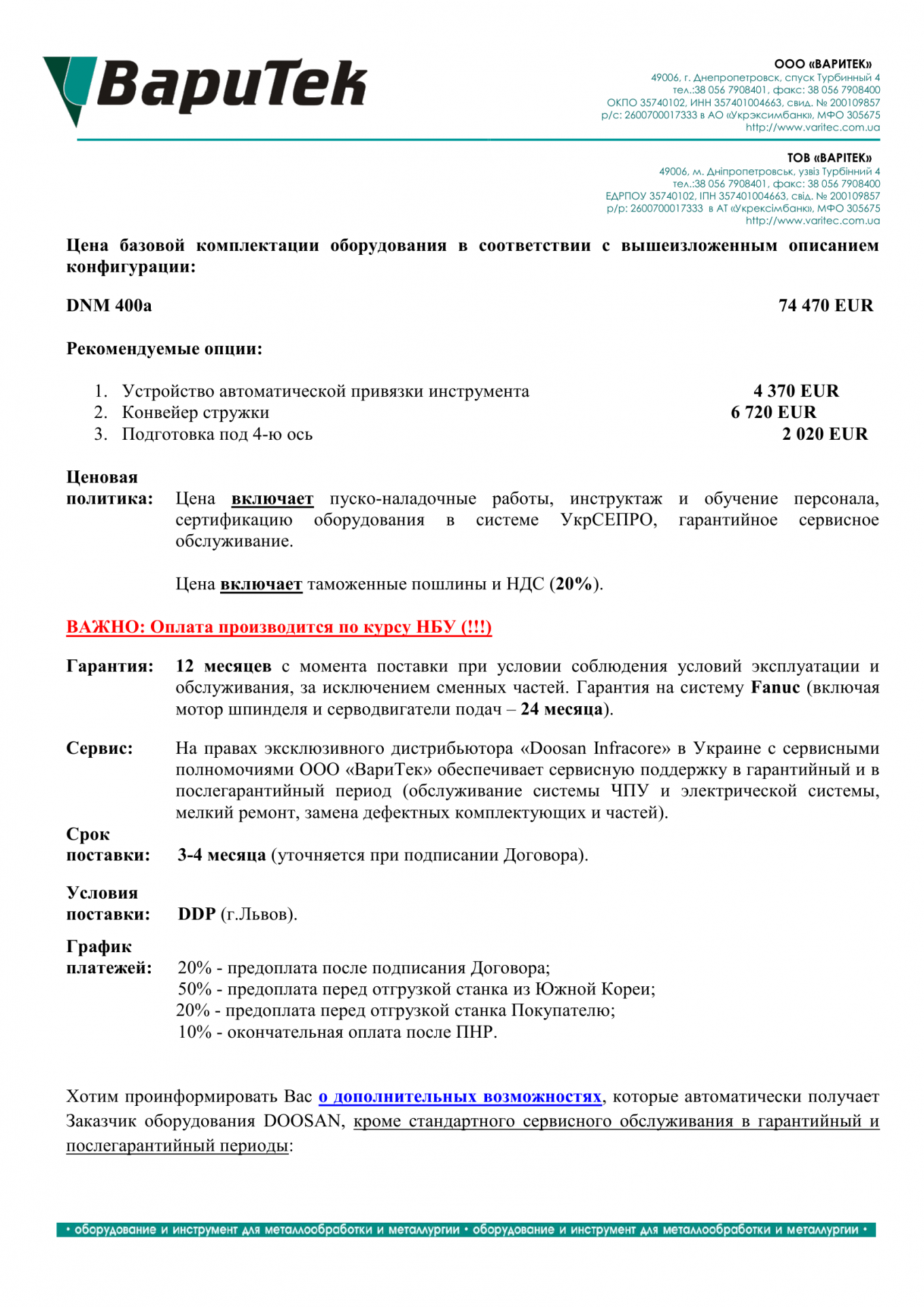 ВариТек

ООО «ВАРИТЕК»
49006, г. Днепропетровск, спуск Турбинный 4
тел.:38 056 7908401, факс: 38 056 7908400
ОКПО 35740102, ИНН 357401004663, свид. № 200109857
р/с: 2600700017333 в АО «Укрэксимбанк», МФО 305675
http://www.varitec.com.ua

ТОВ «ВАРІТЕК»
49006, м. Дніпропетровськ, узвіз Турбінний 4
тел.:38 056 7908401, факс: 38 056 7908400
ЕДРПОУ 35740102, ІПН 357401004663, свід. № 200109857
р/р: 2600700017333 в АТ «Укрексімбанк», МФО 305675
http://www.varitec.com.ua

Цена базовой комплектации оборудования в соответствии с вышеизложенным описанием конфигурации:

DNM 400a 74 470 EUR

Рекомендуемые опции:

1. Устройство автоматической привязки инструмента 4 370 EUR
2. Конвейер стружки 6 720 EUR
3. Подготовка под 4-ю ось 2 020 EUR

Ценовая политика: Цена включает пуско-наладочные работы, инструктаж и обучение персонала, сертификацию оборудования в системе УкрСЕПРО, гарантийное сервисное обслуживание.

Цена включает таможенные пошлины и НДС (20%).

ВАЖНО: Оплата производится по курсу НБУ (!!!)

Гарантия: 12 месяцев с момента поставки при условии соблюдения условий эксплуатации и обслуживания, за исключением сменных частей. Гарантия на систему Fanuc (включая мотор шпинделя и серводвигатели подач – 24 месяца).

Сервис: На правах эксклюзивного дистрибьютора «Doosan Infracore» в Украине с сервисными полномочиями ООО «ВариТек» обеспечивает сервисную поддержку в гарантийный и в послегарантийный период (обслуживание системы ЧПУ и электрической системы, мелкий ремонт, замена дефектных комплектующих и частей).

Срок поставки: 3-4 месяца (уточняется при подписании Договора).

Условия поставки: DDP (г.Львов).

График платежей: 20% - предоплата после подписания Договора;
50% - предоплата перед отгрузкой станка из Южной Кореи;
20% - предоплата перед отгрузкой станка Покупателю;
10% - окончательная оплата после ПНР.

Хотим проинформировать Вас о дополнительных возможностях, которые автоматически получает Заказчик оборудования DOOSAN, кроме стандартного сервисного обслуживания в гарантийный и послегарантийный периоды:

• оборудование и инструмент для металлообработки и металлургии • оборудование и инструмент для металлообработки и металлургии •